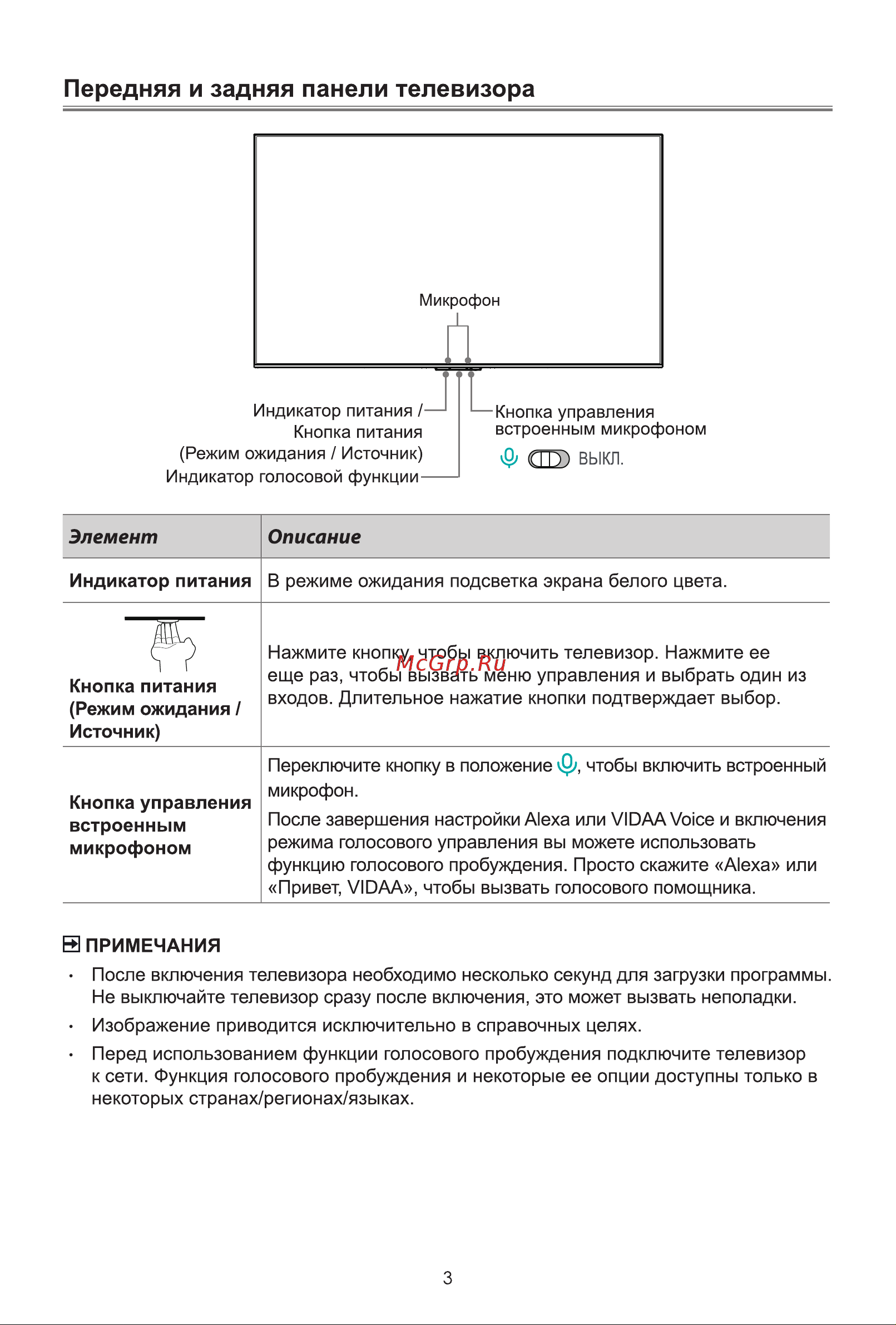 Передняя и задняя панели телевизора

Микрофон

Индикатор питания / Кнопка питания (Режим ожидания / Источник)

Индикатор голосовой функции

Кнопка управления встроенным микрофоном

ВЫКЛ.

| Элемент | Описание |
|---|---|
| Индикатор питания | В режиме ожидания подсветка экрана белого цвета. |
| Кнопка питания (Режим ожидания / Источник) | Нажмите кнопку, чтобы включить телевизор. Нажмите ее еще раз, чтобы вызвать меню управления и выбрать один из входов. Длительное нажатие кнопки подтверждает выбор. |
| Кнопка управления встроенным микрофоном | Переключите кнопку в положение , чтобы включить встроенный микрофон. После завершения настройки Alexa или VIDAA Voice и включения режима голосового управления вы можете использовать функцию голосового пробуждения. Просто скажите «Alexa» или «Привет, VIDAA», чтобы вызвать голосового помощника. |

McGrp.Ru

ПРИМЕЧАНИЯ

• После включения телевизора необходимо несколько секунд для загрузки программы. Не выключайте телевизор сразу после включения, это может вызвать неполадки.

• Изображение приводится исключительно в справочных целях.

• Перед использованием функции голосового пробуждения подключите телевизор к сети. Функция голосового пробуждения и некоторые ее опции доступны только в некоторых странах/регионах/языках.

3